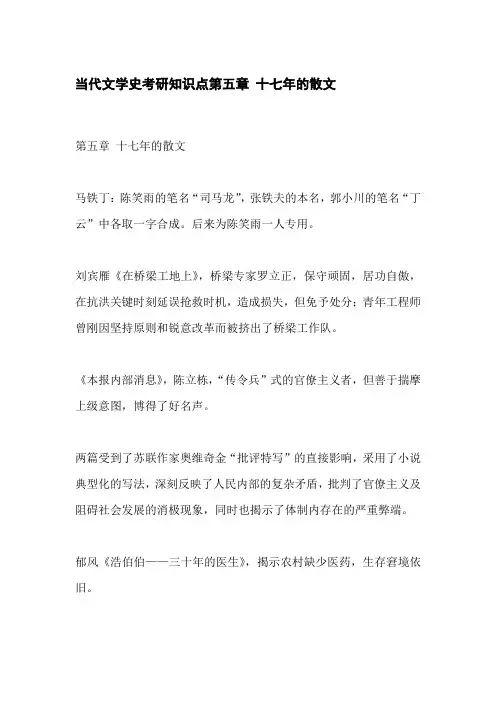 当代文学史考研知识点第五章 十七年的散文

第五章 十七年的散文

马铁丁：陈笑雨的笔名“司马龙”，张铁夫的本名，郭小川的笔名“丁云”中各取一字合成。后来为陈笑雨一人专用。

刘宾雁《在桥梁工地上》，桥梁专家罗立正，保守顽固，居功自傲，在抗洪关键时刻延误抢救时机，造成损失，但免予处分；青年工程师曾刚因坚持原则和锐意改革而被挤出了桥梁工作队。

《本报内部消息》，陈立栋，“传令兵”式的官僚主义者，但善于揣摩上级意图，博得了好名声。

两篇受到了苏联作家奥维奇金“批评特写”的直接影响，采用了小说典型化的写法，深刻反映了人民内部的复杂矛盾，批判了官僚主义及阻碍社会发展的消极现象，同时也揭示了体制内存在的严重弊端。

郁风《浩伯伯——三十年的医生》，揭示农村缺少医药，生存窘境依旧。